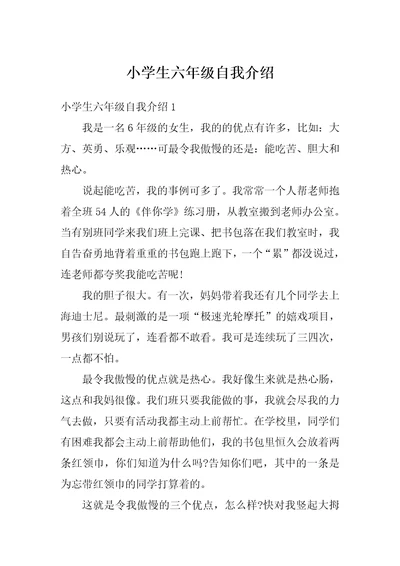 小学生六年级自我介绍

小学生六年级自我介绍 1

我是一名 6 年级的女生，我的的优点有许多，比如：大方、英勇、乐观……可最令我傲慢的还是：能吃苦、胆大和热心。

说起能吃苦，我的事例可多了。我常常一个人帮老师抱着全班 54 人的《伴你学》练习册，从教室搬到老师办公室。当有别班同学来我们班上完课、把书包落在我们教室时，我自告奋勇地背着重重的书包跑上跑下，一个“累”都没说过，连老师都夸奖我能吃苦呢！

我的胆子很大。有一次，妈妈带着我还有几个同学去上海迪士尼。最刺激的是一项“极速光轮摩托”的嬉戏项目，男孩们别说玩了，连看都不敢看。我可是连续玩了三四次，一点都不怕。

最令我傲慢的优点就是热心。我好像生来就是热心肠，这点和我妈很像。我们班只要我能做的事，我就会尽我的力气去做，只要有活动我都主动上前帮忙。在学校里，同学们有困难我都会主动上前帮助他们，我的书包里恒久会放着两条红领巾，你们知道为什么吗?告知你们吧，其中的一条是为忘带红领巾的同学打算着的。

这就是令我傲慢的三个优点，怎么样?快对我竖起大拇